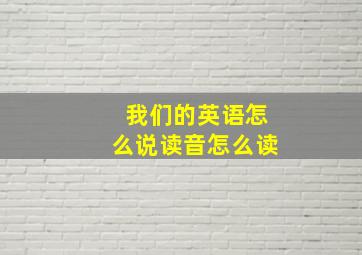 我们的英语怎么说读音怎么读